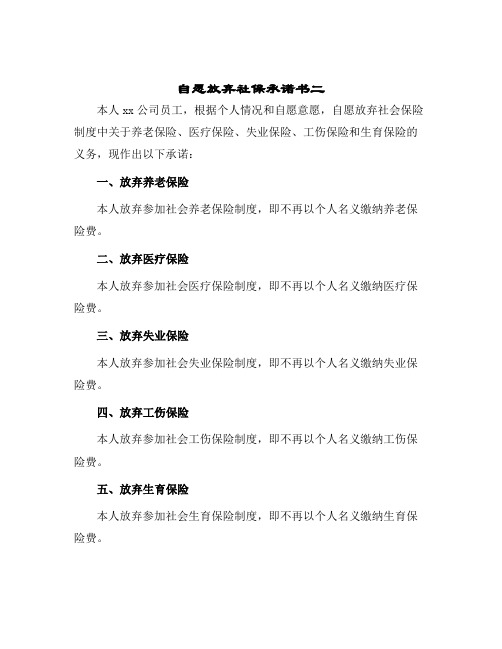 自愿放弃社保承诺书二

本人 xx 公司员工，根据个人情况和自愿意愿，自愿放弃社会保险制度中关于养老保险、医疗保险、失业保险、工伤保险和生育保险的义务，现作出以下承诺：

一、放弃养老保险

本人放弃参加社会养老保险制度，即不再以个人名义缴纳养老保险费。

二、放弃医疗保险

本人放弃参加社会医疗保险制度，即不再以个人名义缴纳医疗保险费。

三、放弃失业保险

本人放弃参加社会失业保险制度，即不再以个人名义缴纳失业保险费。

四、放弃工伤保险

本人放弃参加社会工伤保险制度，即不再以个人名义缴纳工伤保险费。

五、放弃生育保险

本人放弃参加社会生育保险制度，即不再以个人名义缴纳生育保险费。